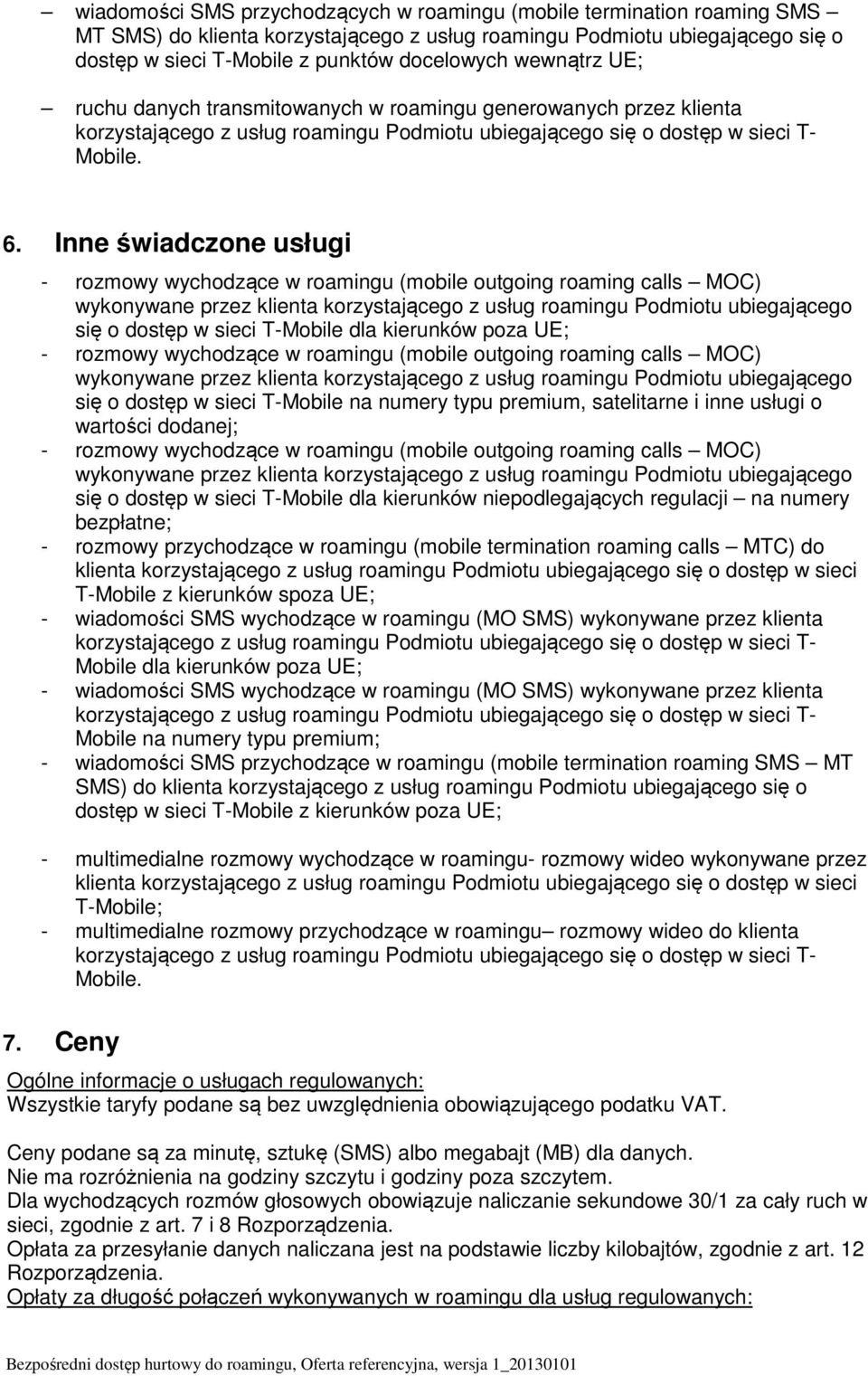 – wiadomości SMS przychodzących w roamingu (mobile termination roaming SMS – MT SMS) do klienta korzystającego z usług roamingu Podmiotu ubiegającego się o dostęp w sieci T-Mobile z punktów docelowych wewnątrz UE;

– ruchu danych transmitowanych w roamingu generowanych przez klienta korzystającego z usług roamingu Podmiotu ubiegającego się o dostęp w sieci T-Mobile.

6. Inne świadczone usługi

- rozmowy wychodzące w roamingu (mobile outgoing roaming calls – MOC) wykonywane przez klienta korzystającego z usług roamingu Podmiotu ubiegającego się o dostęp w sieci T-Mobile dla kierunków poza UE;
- rozmowy wychodzące w roamingu (mobile outgoing roaming calls – MOC) wykonywane przez klienta korzystającego z usług roamingu Podmiotu ubiegającego się o dostęp w sieci T-Mobile na numery typu premium, satelitarne i inne usługi o wartości dodanej;
- rozmowy wychodzące w roamingu (mobile outgoing roaming calls – MOC) wykonywane przez klienta korzystającego z usług roamingu Podmiotu ubiegającego się o dostęp w sieci T-Mobile dla kierunków niepodlegających regulacji – na numery bezpłatne;
- rozmowy przychodzące w roamingu (mobile termination roaming calls – MTC) do klienta korzystającego z usług roamingu Podmiotu ubiegającego się o dostęp w sieci T-Mobile z kierunków spoza UE;
- wiadomości SMS wychodzące w roamingu (MO SMS) wykonywane przez klienta korzystającego z usług roamingu Podmiotu ubiegającego się o dostęp w sieci T-Mobile dla kierunków poza UE;
- wiadomości SMS wychodzące w roamingu (MO SMS) wykonywane przez klienta korzystającego z usług roamingu Podmiotu ubiegającego się o dostęp w sieci T-Mobile na numery typu premium;
- wiadomości SMS przychodzące w roamingu (mobile termination roaming SMS – MT SMS) do klienta korzystającego z usług roamingu Podmiotu ubiegającego się o dostęp w sieci T-Mobile z kierunków poza UE;

- multimedialne rozmowy wychodzące w roamingu- rozmowy wideo wykonywane przez klienta korzystającego z usług roamingu Podmiotu ubiegającego się o dostęp w sieci T-Mobile;
- multimedialne rozmowy przychodzące w roamingu– rozmowy wideo do klienta korzystającego z usług roamingu Podmiotu ubiegającego się o dostęp w sieci T-Mobile.

7. Ceny

Ogólne informacje o usługach regulowanych:
Wszystkie taryfy podane są bez uwzględnienia obowiązującego podatku VAT.

Ceny podane są za minutę, sztukę (SMS) albo megabajt (MB) dla danych.
Nie ma rozróżnienia na godziny szczytu i godziny poza szczytem.
Dla wychodzących rozmów głosowych obowiązuje naliczanie sekundowe 30/1 za cały ruch w sieci, zgodnie z art. 7 i 8 Rozporządzenia.
Opłata za przesyłanie danych naliczana jest na podstawie liczby kilobajtów, zgodnie z art. 12 Rozporządzenia.
Opłaty za długość połączeń wykonywanych w roamingu dla usług regulowanych:

Bezpośredni dostęp hurtowy do roamingu, Oferta referencyjna, wersja 1_20130101